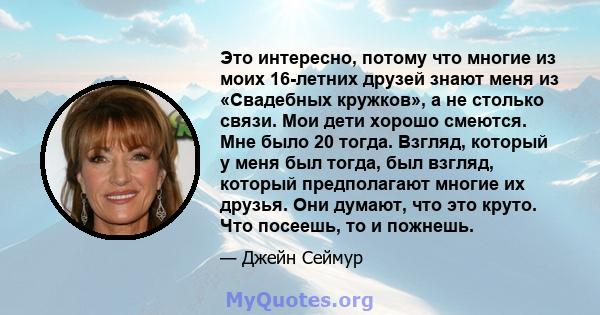 Это интересно, потому что многие из моих 16-летних друзей знают меня из «Свадебных кружков», а не столько связи. Мои дети хорошо смеются. Мне было 20 тогда. Взгляд, который у меня был тогда, был взгляд, который предполагают многие их друзья. Они думают, что это круто. Что посеешь, то и пожнешь.

— Джейн Сеймур

MyQuotes.org